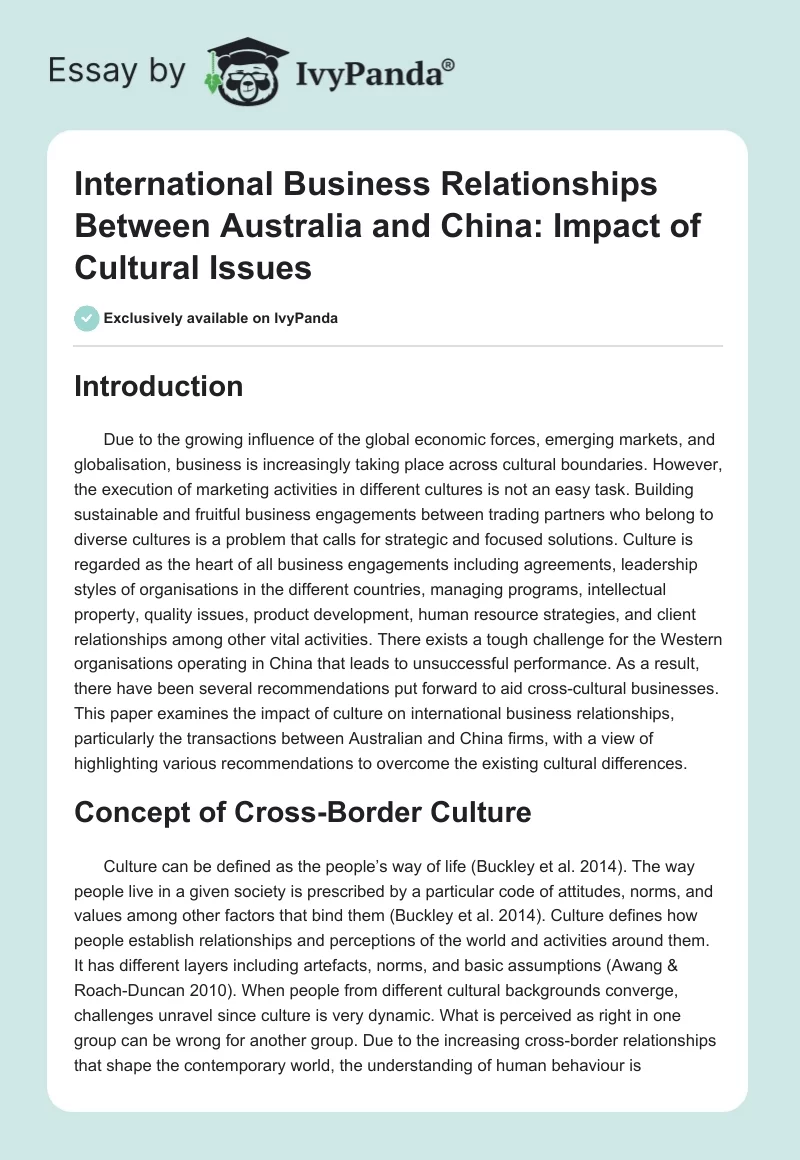 Essay by IvyPanda®

International Business Relationships Between Australia and China: Impact of Cultural Issues

Exclusively available on IvyPanda

Introduction

Due to the growing influence of the global economic forces, emerging markets, and globalisation, business is increasingly taking place across cultural boundaries. However, the execution of marketing activities in different cultures is not an easy task. Building sustainable and fruitful business engagements between trading partners who belong to diverse cultures is a problem that calls for strategic and focused solutions. Culture is regarded as the heart of all business engagements including agreements, leadership styles of organisations in the different countries, managing programs, intellectual property, quality issues, product development, human resource strategies, and client relationships among other vital activities. There exists a tough challenge for the Western organisations operating in China that leads to unsuccessful performance. As a result, there have been several recommendations put forward to aid cross-cultural businesses. This paper examines the impact of culture on international business relationships, particularly the transactions between Australian and China firms, with a view of highlighting various recommendations to overcome the existing cultural differences.

Concept of Cross-Border Culture

Culture can be defined as the people's way of life (Buckley et al. 2014). The way people live in a given society is prescribed by a particular code of attitudes, norms, and values among other factors that bind them (Buckley et al. 2014). Culture defines how people establish relationships and perceptions of the world and activities around them. It has different layers including artefacts, norms, and basic assumptions (Awang & Roach-Duncan 2010). When people from different cultural backgrounds converge, challenges unravel since culture is very dynamic. What is perceived as right in one group can be wrong for another group. Due to the increasing cross-border relationships that shape the contemporary world, the understanding of human behaviour is